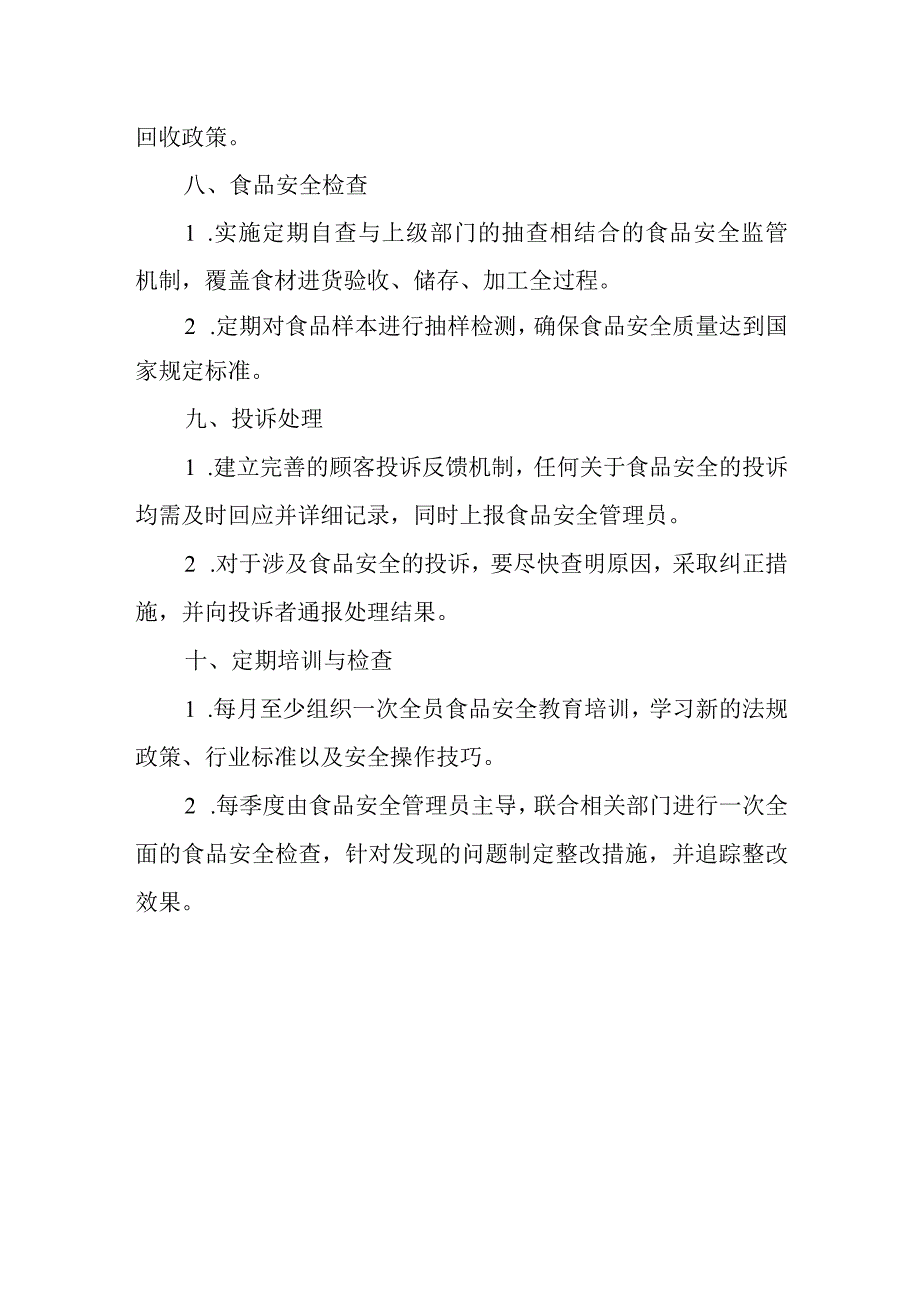 回收政策。

八、食品安全检查

1 .实施定期自查与上级部门的抽查相结合的食品安全监管机制，覆盖食材进货验收、储存、加工全过程。

2 .定期对食品样本进行抽样检测，确保食品安全质量达到国家规定标准。

九、投诉处理

1 .建立完善的顾客投诉反馈机制，任何关于食品安全的投诉均需及时回应并详细记录，同时上报食品安全管理员。

2 .对于涉及食品安全的投诉，要尽快查明原因，采取纠正措施，并向投诉者通报处理结果。

十、定期培训与检查

1 .每月至少组织一次全员食品安全教育培训，学习新的法规政策、行业标准以及安全操作技巧。

2 .每季度由食品安全管理员主导，联合相关部门进行一次全面的食品安全检查，针对发现的问题制定整改措施，并追踪整改效果。